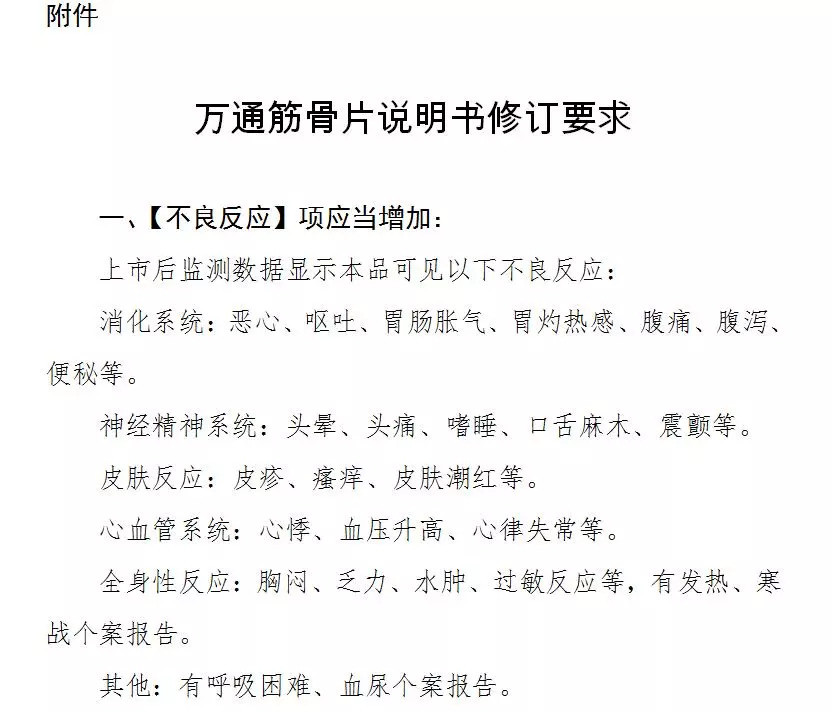 附件

万通筋骨片说明书修订要求

一、【不良反应】项应当增加：

上市后监测数据显示本品可见以下不良反应：

消化系统：恶心、呕吐、胃肠胀气、胃灼热感、腹痛、腹泻、便秘等。

神经精神系统：头晕、头痛、嗜睡、口舌麻木、震颤等。

皮肤反应：皮疹、瘙痒、皮肤潮红等。

心血管系统：心悸、血压升高、心律失常等。

全身性反应：胸闷、乏力、水肿、过敏反应等，有发热、寒战个案报告。

其他：有呼吸困难、血尿个案报告。